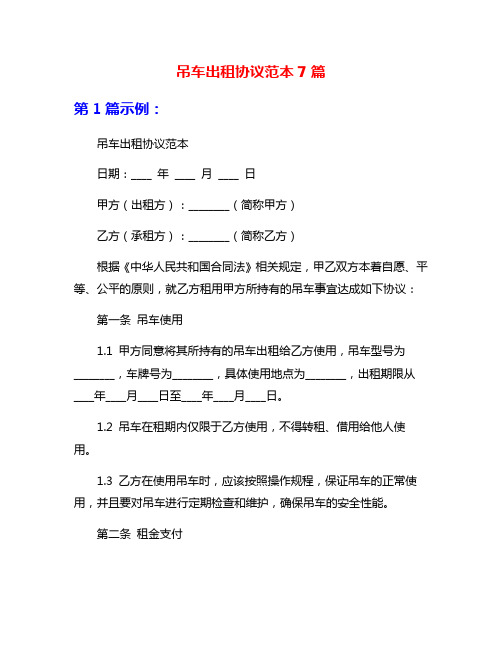 吊车出租协议范本 7 篇

第 1 篇示例：

吊车出租协议范本

日期：____ 年 ____ 月 ____ 日

甲方（出租方）：________（简称甲方）

乙方（承租方）：________（简称乙方）

根据《中华人民共和国合同法》相关规定，甲乙双方本着自愿、平等、公平的原则，就乙方租用甲方所持有的吊车事宜达成如下协议：

第一条 吊车使用

1.1 甲方同意将其所持有的吊车出租给乙方使用，吊车型号为________，车牌号为________，具体使用地点为________，出租期限从____年____月____日至____年____月____日。

1.2 吊车在租期内仅限于乙方使用，不得转租、借用给他人使用。

1.3 乙方在使用吊车时，应该按照操作规程，保证吊车的正常使用，并且要对吊车进行定期检查和维护，确保吊车的安全性能。

第二条 租金支付